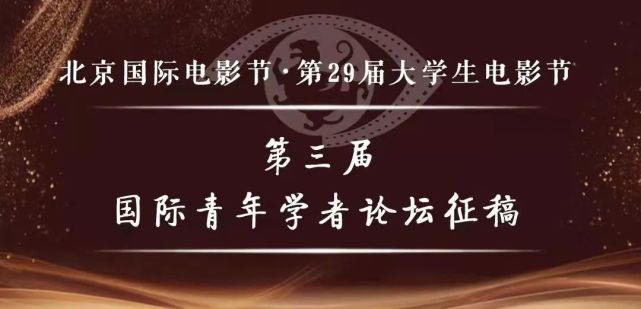 北京国际电影节·第29届大学生电影节

第三届
国际青年学者论坛征稿